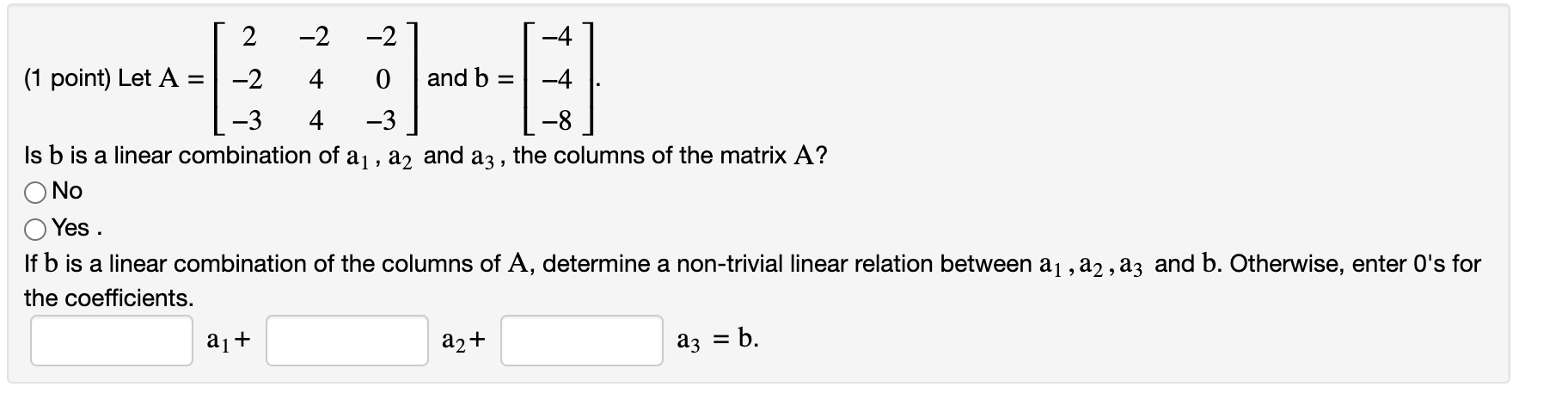 (1 point) Let $A = \begin{bmatrix} 2 & -2 & -2 \\ -2 & 4 & 0 \\ -3 & 4 & -3 \end{bmatrix}$ and $b = \begin{bmatrix} -4 \\ -4 \\ -8 \end{bmatrix}$.

Is $b$ is a linear combination of $a_1$, $a_2$ and $a_3$, the columns of the matrix $A$?

No

Yes .

If $b$ is a linear combination of the columns of $A$, determine a non-trivial linear relation between $a_1, a_2, a_3$ and $b$. Otherwise, enter 0's for the coefficients.

$a_1+$ $a_2+$ $a_3 = b$.